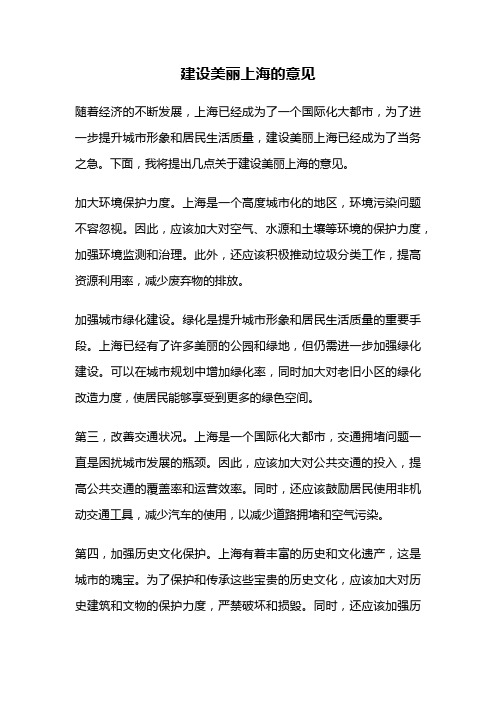 建设美丽上海的意见

随着经济的不断发展，上海已经成为了一个国际化大都市，为了进一步提升城市形象和居民生活质量，建设美丽上海已经成为了当务之急。下面，我将提出几点关于建设美丽上海的意见。

加大环境保护力度。上海是一个高度城市化的地区，环境污染问题不容忽视。因此，应该加大对空气、水源和土壤等环境的保护力度，加强环境监测和治理。此外，还应该积极推动垃圾分类工作，提高资源利用率，减少废弃物的排放。

加强城市绿化建设。绿化是提升城市形象和居民生活质量的重要手段。上海已经有了许多美丽的公园和绿地，但仍需进一步加强绿化建设。可以在城市规划中增加绿化率，同时加大对老旧小区的绿化改造力度，使居民能够享受到更多的绿色空间。

第三，改善交通状况。上海是一个国际化大都市，交通拥堵问题一直是困扰城市发展的瓶颈。因此，应该加大对公共交通的投入，提高公共交通的覆盖率和运营效率。同时，还应该鼓励居民使用非机动交通工具，减少汽车的使用，以减少道路拥堵和空气污染。

第四，加强历史文化保护。上海有着丰富的历史和文化遗产，这是城市的瑰宝。为了保护和传承这些宝贵的历史文化，应该加大对历史建筑和文物的保护力度，严禁破坏和损毁。同时，还应该加强历